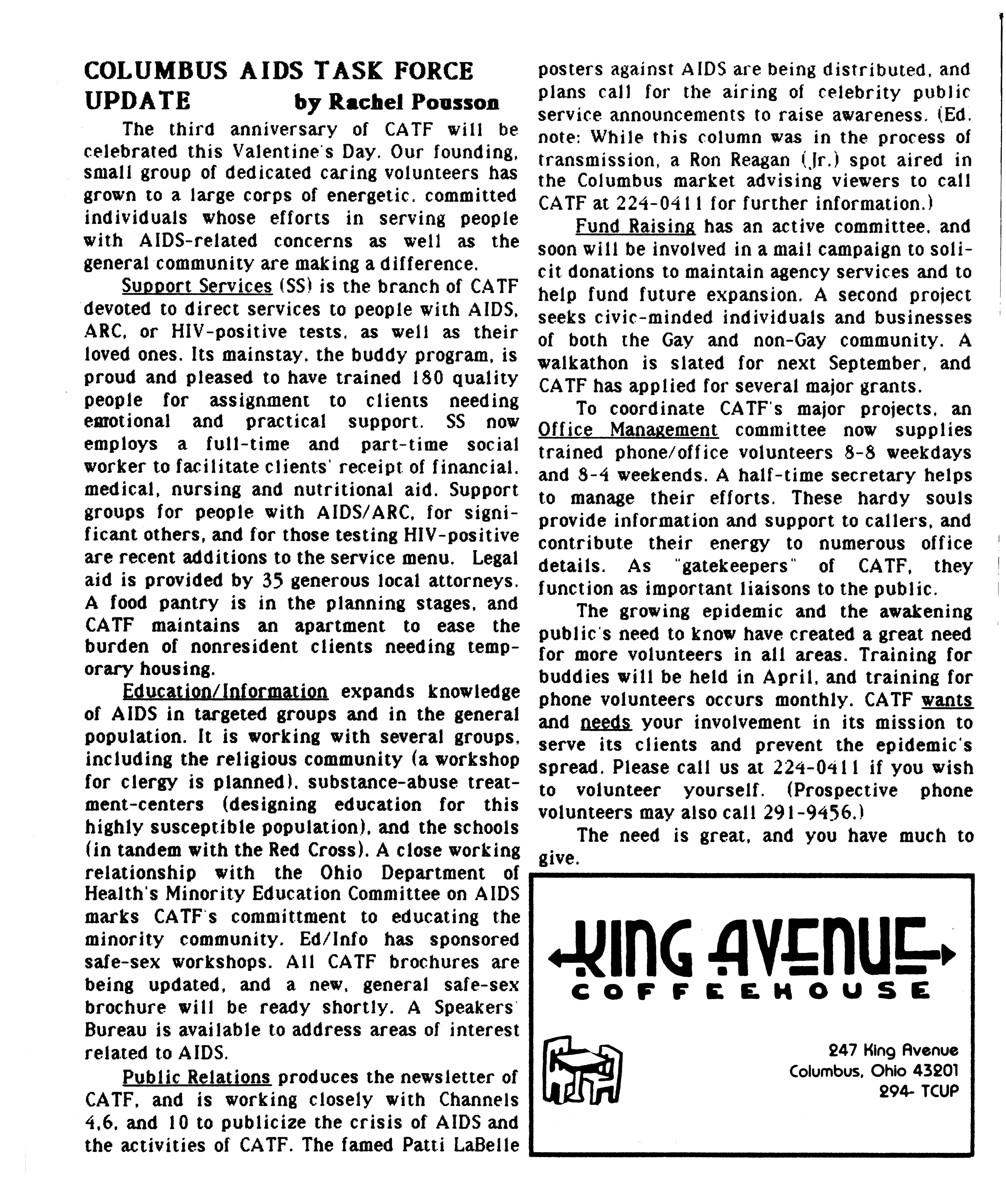 COLUMBUS AIDS TASK FORCE UPDATE by Rachel Pousson

The third anniversary of CATF will be celebrated this Valentine's Day. Our founding, small group of dedicated caring volunteers has grown to a large corps of energetic, committed individuals whose efforts in serving people with AIDS-related concerns as well as the general community are making a difference.

Support Services (SS) is the branch of CATF devoted to direct services to people with AIDS, ARC, or HIV-positive tests, as well as their loved ones. Its mainstay, the buddy program, is proud and pleased to have trained 180 quality people for assignment to clients needing emotional and practical support. SS now employs a full-time and part-time social worker to facilitate clients' receipt of financial, medical, nursing and nutritional aid. Support groups for people with AIDS/ARC, for significant others, and for those testing HIV-positive are recent additions to the service menu. Legal aid is provided by 35 generous local attorneys. A food pantry is in the planning stages, and CATF maintains an apartment to ease the burden of nonresident clients needing temporary housing.

Education/Information expands knowledge of AIDS in targeted groups and in the general population. It is working with several groups, including the religious community (a workshop for clergy is planned), substance-abuse treatment-centers (designing education for this highly susceptible population), and the schools (in tandem with the Red Cross). A close working relationship with the Ohio Department of Health's Minority Education Committee on AIDS marks CATF's committment to educating the minority community. Ed/Info has sponsored safe-sex workshops. All CATF brochures are being updated, and a new, general safe-sex brochure will be ready shortly. A Speakers' Bureau is available to address areas of interest related to AIDS.

Public Relations produces the newsletter of CATF, and is working closely with Channels 4,6, and 10 to publicize the crisis of AIDS and the activities of CATF. The famed Patti LaBelle posters against AIDS are being distributed, and plans call for the airing of celebrity public service announcements to raise awareness. (Ed. note: While this column was in the process of transmission, a Ron Reagan (Jr.) spot aired in the Columbus market advising viewers to call CATF at 224-0411 for further information.)

Fund Raising has an active committee, and soon will be involved in a mail campaign to solicit donations to maintain agency services and to help fund future expansion. A second project seeks civic-minded individuals and businesses of both the Gay and non-Gay community. A walkathon is slated for next September, and CATF has applied for several major grants.

To coordinate CATF's major projects, an Office Management committee now supplies trained phone/office volunteers 8-8 weekdays and 8-4 weekends. A half-time secretary helps to manage their efforts. These hardy souls provide information and support to callers, and contribute their energy to numerous office details. As "gatekeepers" of CATF, they function as important liaisons to the public.

The growing epidemic and the awakening public's need to know have created a great need for more volunteers in all areas. Training for buddies will be held in April, and training for phone volunteers occurs monthly. CATF wants and needs your involvement in its mission to serve its clients and prevent the epidemic's spread. Please call us at 224-0411 if you wish to volunteer yourself. (Prospective phone volunteers may also call 291-9456.)

The need is great, and you have much to give.

KING AVENUE
COFFEEHOUSE

247 King Avenue
Columbus, Ohio 43201
294- TCUP